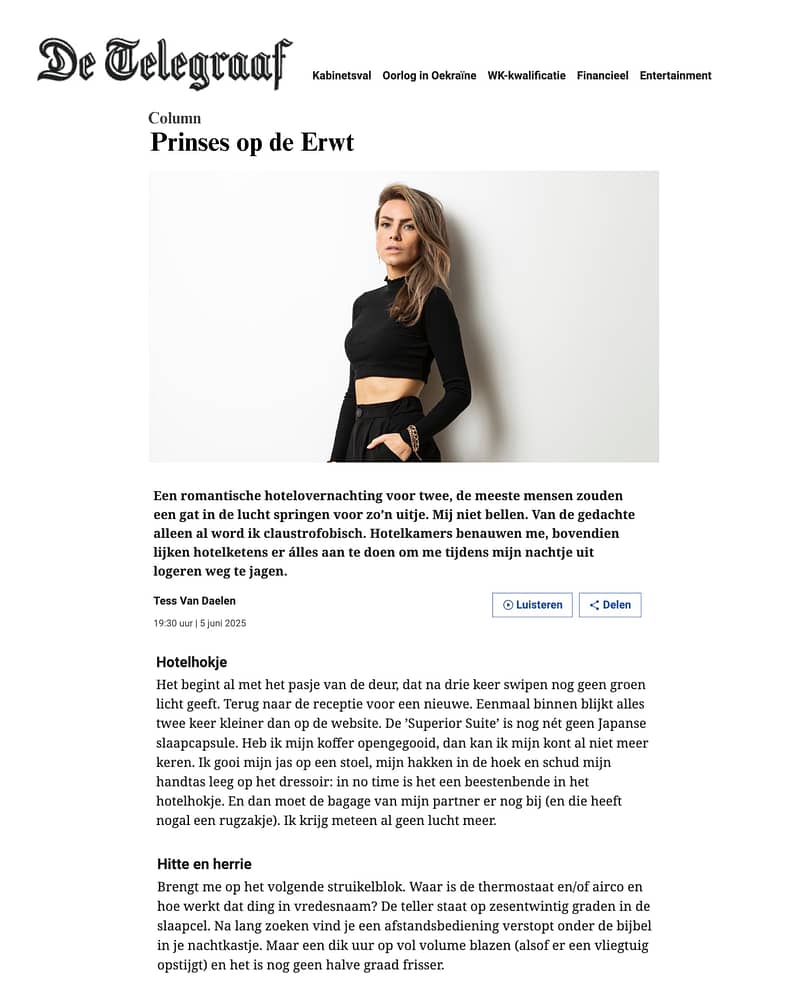 De Telegraaf

Kabinetsval Oorlog in Oekraïne WK-kwalificatie Financieel Entertainment

Column
Prinses op de Erwt

Een romantische hotelovernachting voor twee, de meeste mensen zouden een gat in de lucht springen voor zo'n uitje. Mij niet bellen. Van de gedachte alleen al word ik claustrofobisch. Hotelkamers benauwen me, bovendien lijken hotelketens er álles aan te doen om me tijdens mijn nachtje uit logeren weg te jagen.

Tess Van Daelen
19:30 uur | 5 juni 2025

Luisteren
Delen

Hotelhokje
Het begint al met het pasje van de deur, dat na drie keer swipen nog geen groen licht geeft. Terug naar de receptie voor een nieuwe. Eenmaal binnen blijkt alles twee keer kleiner dan op de website. De 'Superior Suite' is nog nét geen Japanse slaapcapsule. Heb ik mijn koffer opengegooid, dan kan ik mijn kont al niet meer keren. Ik gooi mijn jas op een stoel, mijn hakken in de hoek en schud mijn handtas leeg op het dressoir: in no time is het een beestenbende in het hotelhokje. En dan moet de bagage van mijn partner er nog bij (en die heeft nogal een rugzakje). Ik krijg meteen al geen lucht meer.

Hitte en herrie
Brengt me op het volgende struikelblok. Waar is de thermostaat en/of airco en hoe werkt dat ding in vredesnaam? De teller staat op zesentwintig graden in de slaapcel. Na lang zoeken vind je een afstandsbediening verstopt onder de bijbel in je nachtkastje. Maar een dik uur op vol volume blazen (alsof er een vliegtuig opstijgt) en het is nog geen halve graad frisser.